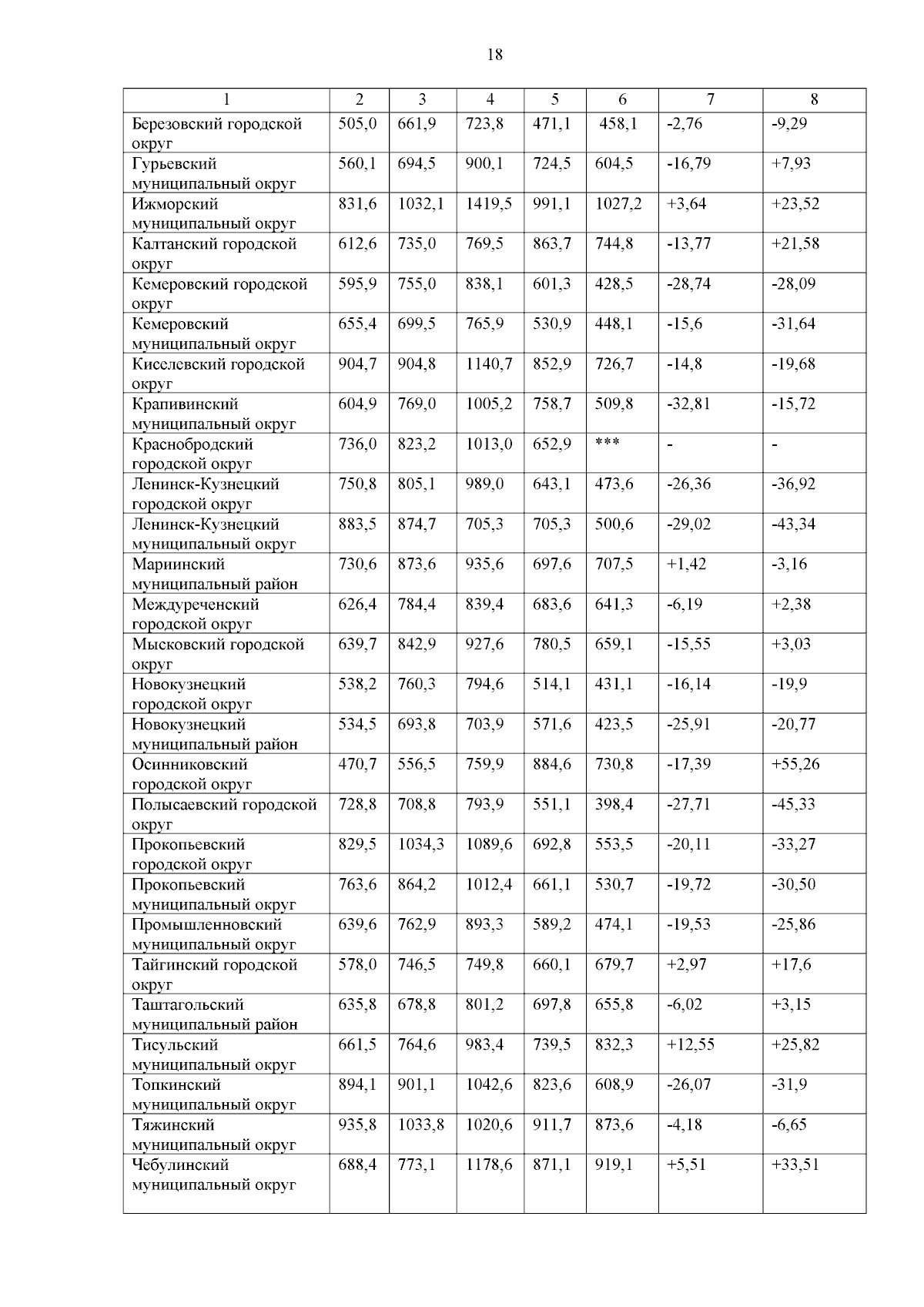 18

| 1 | 2 | 3 | 4 | 5 | 6 | 7 | 8 |
|---|---|---|---|---|---|---|---|
| Березовский городской округ | 505,0 | 661,9 | 723,8 | 471,1 | 458,1 | -2,76 | -9,29 |
| Гурьевский муниципальный округ | 560,1 | 694,5 | 900,1 | 724,5 | 604,5 | -16,79 | +7,93 |
| Ижморский муниципальный округ | 831,6 | 1032,1 | 1419,5 | 991,1 | 1027,2 | +3,64 | +23,52 |
| Калтанский городской округ | 612,6 | 735,0 | 769,5 | 863,7 | 744,8 | -13,77 | +21,58 |
| Кемеровский городской округ | 595,9 | 755,0 | 838,1 | 601,3 | 428,5 | -28,74 | -28,09 |
| Кемеровский муниципальный округ | 655,4 | 699,5 | 765,9 | 530,9 | 448,1 | -15,6 | -31,64 |
| Киселевский городской округ | 904,7 | 904,8 | 1140,7 | 852,9 | 726,7 | -14,8 | -19,68 |
| Крапивинский муниципальный округ | 604,9 | 769,0 | 1005,2 | 758,7 | 509,8 | -32,81 | -15,72 |
| Краснобродский городской округ | 736,0 | 823,2 | 1013,0 | 652,9 | *** | - | - |
| Ленинск-Кузнецкий городской округ | 750,8 | 805,1 | 989,0 | 643,1 | 473,6 | -26,36 | -36,92 |
| Ленинск-Кузнецкий муниципальный округ | 883,5 | 874,7 | 705,3 | 705,3 | 500,6 | -29,02 | -43,34 |
| Мариинский муниципальный район | 730,6 | 873,6 | 935,6 | 697,6 | 707,5 | +1,42 | -3,16 |
| Междуреченский городской округ | 626,4 | 784,4 | 839,4 | 683,6 | 641,3 | -6,19 | +2,38 |
| Мысковский городской округ | 639,7 | 842,9 | 927,6 | 780,5 | 659,1 | -15,55 | +3,03 |
| Новокузнецкий городской округ | 538,2 | 760,3 | 794,6 | 514,1 | 431,1 | -16,14 | -19,9 |
| Новокузнецкий муниципальный район | 534,5 | 693,8 | 703,9 | 571,6 | 423,5 | -25,91 | -20,77 |
| Осинниковский городской округ | 470,7 | 556,5 | 759,9 | 884,6 | 730,8 | -17,39 | +55,26 |
| Полысаевский городской округ | 728,8 | 708,8 | 793,9 | 551,1 | 398,4 | -27,71 | -45,33 |
| Прокопьевский городской округ | 829,5 | 1034,3 | 1089,6 | 692,8 | 553,5 | -20,11 | -33,27 |
| Прокопьевский муниципальный округ | 763,6 | 864,2 | 1012,4 | 661,1 | 530,7 | -19,72 | -30,50 |
| Промышленновский муниципальный округ | 639,6 | 762,9 | 893,3 | 589,2 | 474,1 | -19,53 | -25,86 |
| Тайгинский городской округ | 578,0 | 746,5 | 749,8 | 660,1 | 679,7 | +2,97 | +17,6 |
| Таштагольский муниципальный район | 635,8 | 678,8 | 801,2 | 697,8 | 655,8 | -6,02 | +3,15 |
| Тисульский муниципальный округ | 661,5 | 764,6 | 983,4 | 739,5 | 832,3 | +12,55 | +25,82 |
| Топкинский муниципальный округ | 894,1 | 901,1 | 1042,6 | 823,6 | 608,9 | -26,07 | -31,9 |
| Тяжинский муниципальный округ | 935,8 | 1033,8 | 1020,6 | 911,7 | 873,6 | -4,18 | -6,65 |
| Чебулинский муниципальный округ | 688,4 | 773,1 | 1178,6 | 871,1 | 919,1 | +5,51 | +33,51 |